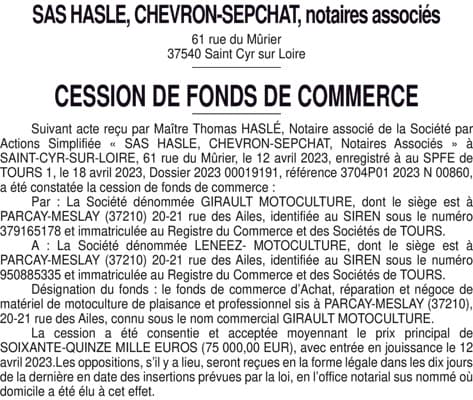 SAS HASLE, CHEVRON-SEPCHAT, notaires associés

61 rue du Mûrier
37540 Saint Cyr sur Loire

CESSION DE FONDS DE COMMERCE

Suivant acte reçu par Maître Thomas HASLÉ, Notaire associé de la Société par Actions Simplifiée « SAS HASLE, CHEVRON-SEPCHAT, Notaires Associés » à SAINT-CYR-SUR-LOIRE, 61 rue du Mûrier, le 12 avril 2023, enregistré à au SPFE de TOURS 1, le 18 avril 2023, Dossier 2023 00019191, référence 3704P01 2023 N 00860, a été constatée la cession de fonds de commerce :

Par : La Société dénommée GIRAULT MOTOCULTURE, dont le siège est à PARCAY-MESLAY (37210) 20-21 rue des Ailes, identifiée au SIREN sous le numéro 379165178 et immatriculée au Registre du Commerce et des Sociétés de TOURS.

A : La Société dénommée LENEEZ- MOTOCULTURE, dont le siège est à PARCAY-MESLAY (37210) 20-21 rue des Ailes, identifiée au SIREN sous le numéro 950885335 et immatriculée au Registre du Commerce et des Sociétés de TOURS.

Désignation du fonds : le fonds de commerce d'Achat, réparation et négoce de matériel de motoculture de plaisance et professionnel sis à PARCAY-MESLAY (37210), 20-21 rue des Ailes, connu sous le nom commercial GIRAULT MOTOCULTURE.

La cession a été consentie et acceptée moyennant le prix principal de SOIXANTE-QUINZE MILLE EUROS (75 000,00 EUR), avec entrée en jouissance le 12 avril 2023.Les oppositions, s'il y a lieu, seront reçues en la forme légale dans les dix jours de la dernière en date des insertions prévues par la loi, en l'office notarial sus nommé où domicile a été élu à cet effet.